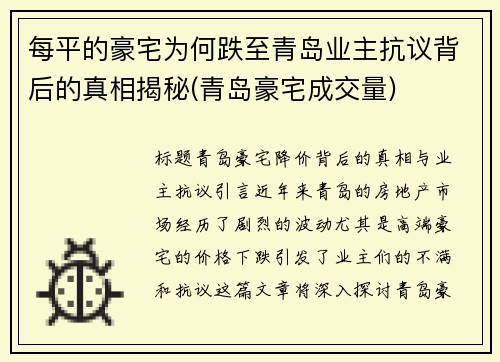 每平的豪宅为何跌至青岛业主抗议背后的真相揭秘(青岛豪宅成交量)

标题青岛豪宅降价背后的真相与业主抗议引言近年来青岛的房地产市场经历了剧烈的波动尤其是高端豪宅的价格下跌引发了业主们的不满和抗议这篇文章将深入探讨青岛豪